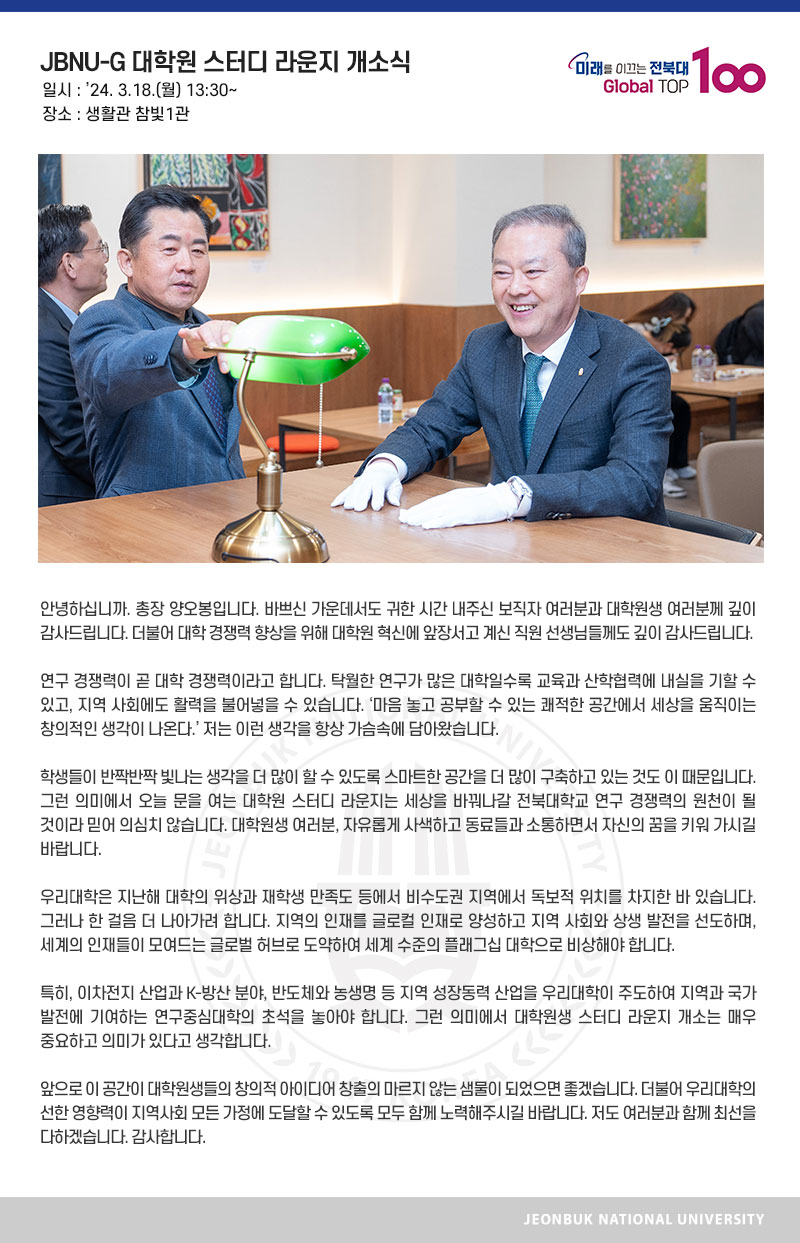 JBNU-G 대학원 스터디 라운지 개소식
일시 : '24. 3.18.(월) 13:30~
장소 : 생활관 참빛1관

미래를 이끄는 전북대
Global TOP 100

안녕하십니까. 총장 양오봉입니다. 바쁘신 가운데서도 귀한 시간 내주신 보직자 여러분과 대학원생 여러분께 깊이 감사드립니다. 더불어 대학 경쟁력 향상을 위해 대학원 혁신에 앞장서고 계신 직원 선생님들께도 깊이 감사드립니다.

연구 경쟁력이 곧 대학 경쟁력이라고 합니다. 탁월한 연구가 많은 대학일수록 교육과 산학협력에 내실을 기할 수 있고, 지역 사회에도 활력을 불어넣을 수 있습니다. '마음 놓고 공부할 수 있는 쾌적한 공간에서 세상을 움직이는 창의적인 생각이 나온다.' 저는 이런 생각을 항상 가슴속에 담아왔습니다.

학생들이 반짝반짝 빛나는 생각을 더 많이 할 수 있도록 스마트한 공간을 더 많이 구축하고 있는 것도 이 때문입니다. 그런 의미에서 오늘 문을 여는 대학원 스터디 라운지는 세상을 바꿔나갈 전북대학교 연구 경쟁력의 원천이 될 것이라 믿어 의심치 않습니다. 대학원생 여러분, 자유롭게 사색하고 동료들과 소통하면서 자신의 꿈을 키워 가시길 바랍니다.

우리대학은 지난해 대학의 위상과 재학생 만족도 등에서 비수도권 지역에서 독보적 위치를 차지한 바 있습니다. 그러나 한 걸음 더 나아가려 합니다. 지역의 인재를 글로컬 인재로 양성하고 지역 사회와 상생 발전을 선도하며, 세계의 인재들이 모여드는 글로벌 허브로 도약하여 세계 수준의 플래그십 대학으로 비상해야 합니다.

특히, 이차전지 산업과 K-방산 분야, 반도체와 농생명 등 지역 성장동력 산업을 우리대학이 주도하여 지역과 국가 발전에 기여하는 연구중심대학의 초석을 놓아야 합니다. 그런 의미에서 대학원생 스터디 라운지 개소는 매우 중요하고 의미가 있다고 생각합니다.

앞으로 이 공간이 대학원생들의 창의적 아이디어 창출의 마르지 않는 샘물이 되었으면 좋겠습니다. 더불어 우리대학의 선한 영향력이 지역사회 모든 가정에 도달할 수 있도록 모두 함께 노력해주시길 바랍니다. 저도 여러분과 함께 최선을 다하겠습니다. 감사합니다.

JEONBUK NATIONAL UNIVERSITY